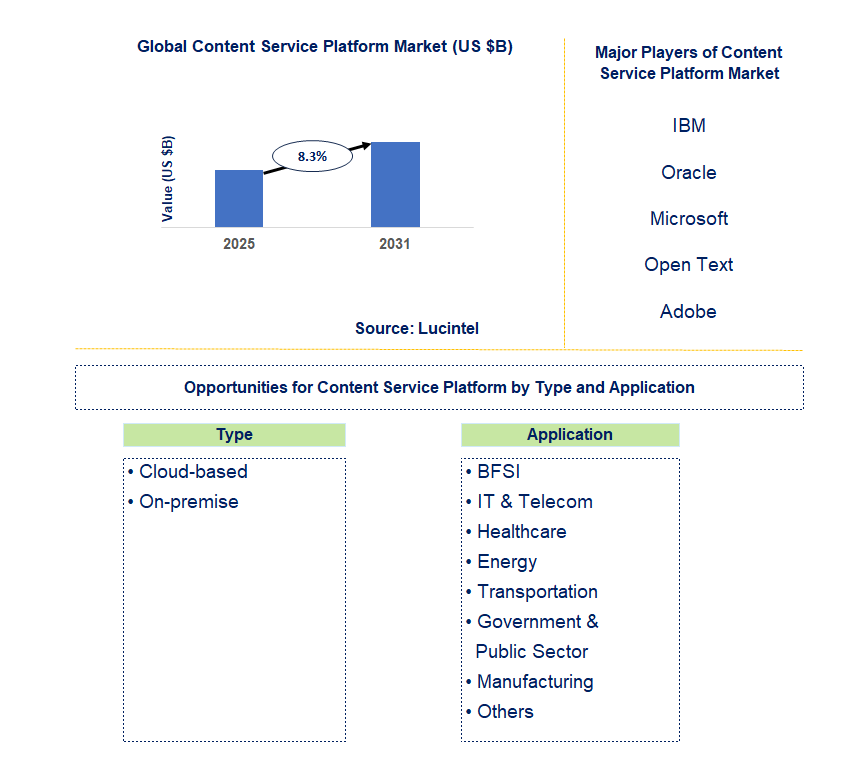 Global Content Service Platform Market (US $B)

Value (US $B)

8.3%

2025

2031

Source: Lucintel

Major Players of Content Service Platform Market

IBM

Oracle

Microsoft

Open Text

Adobe

Opportunities for Content Service Platform by Type and Application

Type

• Cloud-based
• On-premise

Application

• BFSI
• IT & Telecom
• Healthcare
• Energy
• Transportation
• Government & Public Sector
• Manufacturing
• Others